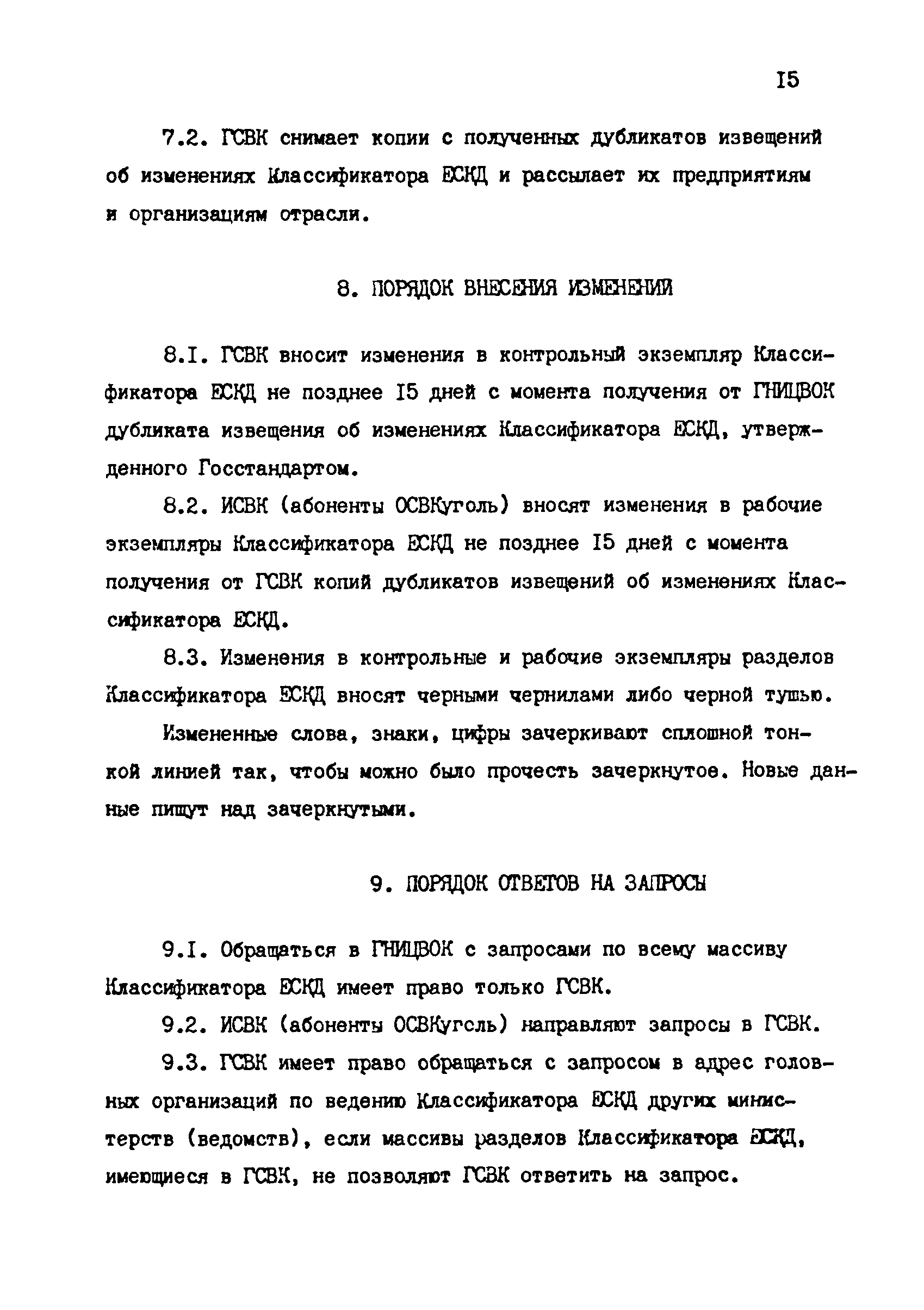 I5

7.2. ГСВК снимает копии с полученных дубликатов извещений об изменениях Классификатора ЕСКД и рассылает их предприятиям и организациям отрасли.

8. ПОРЯДОК ВНЕСЕНИЯ ИЗМЕНЕНИЙ

8.I. ГСВК вносит изменения в контрольный экземпляр Классификатора ЕСКД не позднее I5 дней с момента получения от ГНИЦВОК дубликата извещения об изменениях Классификатора ЕСКД, утвержденного Госстандартом.

8.2. ИСВК (абоненты ОСВКуголь) вносят изменения в рабочие экземпляры Классификатора ЕСКД не позднее I5 дней с момента получения от ГСВК копий дубликатов извещений об изменениях Классификатора ЕСКД.

8.3. Изменения в контрольные и рабочие экземпляры разделов Классификатора ЕСКД вносят черными чернилами либо черной тушью.

Измененные слова, знаки, цифры зачеркивают сплошной тонкой линией так, чтобы можно было прочесть зачеркнутое. Новые данные пишут над зачеркнутыми.

9. ПОРЯДОК ОТВЕТОВ НА ЗАПРОСЫ

9.I. Обращаться в ГНИЦВОК с запросами по всему массиву Классификатора ЕСКД имеет право только ГСВК.

9.2. ИСВК (абоненты ОСВКуголь) направляют запросы в ГСВК.

9.3. ГСВК имеет право обращаться с запросом в адрес головных организаций по ведению Классификатора ЕСКД других министерств (ведомств), если массивы разделов Классификатора ЕСКД, имеющиеся в ГСВК, не позволяют ГСВК ответить на запрос.